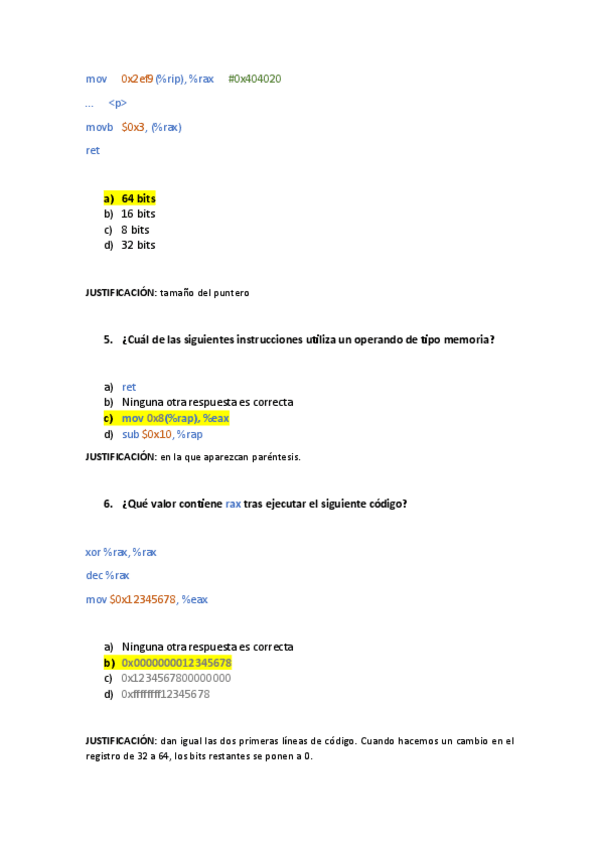 mov 0x2ef9(%rip), %rax #0x404020

... <p>

movb $0x3, (%rax)

ret

a) 64 bits
b) 16 bits
c) 8 bits
d) 32 bits

JUSTIFICACIÓN: tamaño del puntero

5. ¿Cuál de las siguientes instrucciones utiliza un operando de tipo memoria?

a) ret
b) Ninguna otra respuesta es correcta
c) mov 0x8(%rap), %eax
d) sub $0x10, %rap

JUSTIFICACIÓN: en la que aparezcan paréntesis.

6. ¿Qué valor contiene rax tras ejecutar el siguiente código?

xor %rax, %rax

dec %rax

mov $0x12345678, %eax

a) Ninguna otra respuesta es correcta
b) 0x0000000012345678
c) 0x1234567800000000
d) 0xffffffff12345678

JUSTIFICACIÓN: dan igual las dos primeras líneas de código. Cuando hacemos un cambio en el registro de 32 a 64, los bits restantes se ponen a 0.